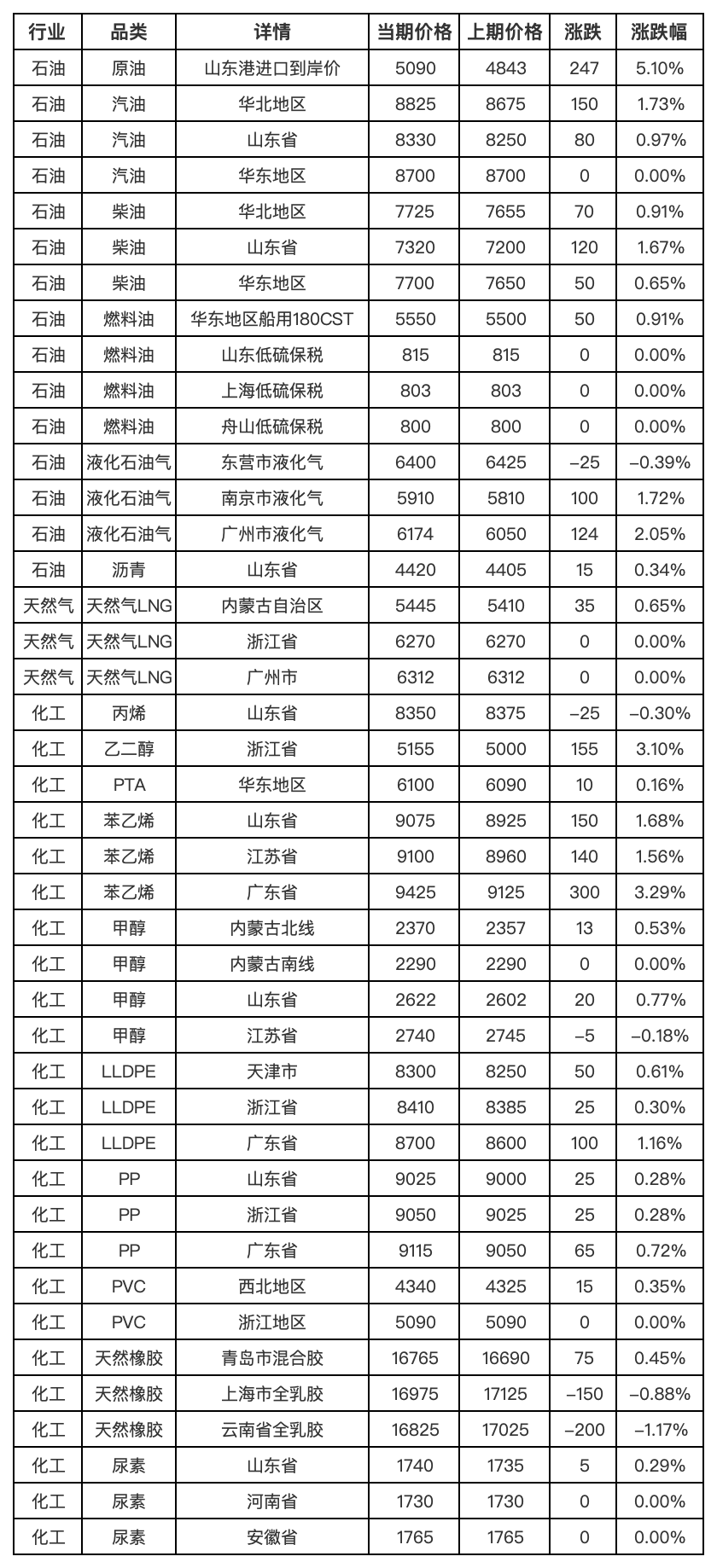 | 行业 | 品类 | 详情 | 当期价格 | 上期价格 | 涨跌 | 涨跌幅 |
|---|---|---|---|---|---|---|
| 石油 | 原油 | 山东港进口到岸价 | 5090 | 4843 | 247 | 5.10% |
| 石油 | 汽油 | 华北地区 | 8825 | 8675 | 150 | 1.73% |
| 石油 | 汽油 | 山东省 | 8330 | 8250 | 80 | 0.97% |
| 石油 | 汽油 | 华东地区 | 8700 | 8700 | 0 | 0.00% |
| 石油 | 柴油 | 华北地区 | 7725 | 7655 | 70 | 0.91% |
| 石油 | 柴油 | 山东省 | 7320 | 7200 | 120 | 1.67% |
| 石油 | 柴油 | 华东地区 | 7700 | 7650 | 50 | 0.65% |
| 石油 | 燃料油 | 华东地区船用180CST | 5550 | 5500 | 50 | 0.91% |
| 石油 | 燃料油 | 山东低硫保税 | 815 | 815 | 0 | 0.00% |
| 石油 | 燃料油 | 上海低硫保税 | 803 | 803 | 0 | 0.00% |
| 石油 | 燃料油 | 舟山低硫保税 | 800 | 800 | 0 | 0.00% |
| 石油 | 液化石油气 | 东营市液化气 | 6400 | 6425 | –25 | –0.39% |
| 石油 | 液化石油气 | 南京市液化气 | 5910 | 5810 | 100 | 1.72% |
| 石油 | 液化石油气 | 广州市液化气 | 6174 | 6050 | 124 | 2.05% |
| 石油 | 沥青 | 山东省 | 4420 | 4405 | 15 | 0.34% |
| 天然气 | 天然气LNG | 内蒙古自治区 | 5445 | 5410 | 35 | 0.65% |
| 天然气 | 天然气LNG | 浙江省 | 6270 | 6270 | 0 | 0.00% |
| 天然气 | 天然气LNG | 广州市 | 6312 | 6312 | 0 | 0.00% |
| 化工 | 丙烯 | 山东省 | 8350 | 8375 | –25 | –0.30% |
| 化工 | 乙二醇 | 浙江省 | 5155 | 5000 | 155 | 3.10% |
| 化工 | PTA | 华东地区 | 6100 | 6090 | 10 | 0.16% |
| 化工 | 苯乙烯 | 山东省 | 9075 | 8925 | 150 | 1.68% |
| 化工 | 苯乙烯 | 江苏省 | 9100 | 8960 | 140 | 1.56% |
| 化工 | 苯乙烯 | 广东省 | 9425 | 9125 | 300 | 3.29% |
| 化工 | 甲醇 | 内蒙古北线 | 2370 | 2357 | 13 | 0.53% |
| 化工 | 甲醇 | 内蒙古南线 | 2290 | 2290 | 0 | 0.00% |
| 化工 | 甲醇 | 山东省 | 2622 | 2602 | 20 | 0.77% |
| 化工 | 甲醇 | 江苏省 | 2740 | 2745 | –5 | –0.18% |
| 化工 | LLDPE | 天津市 | 8300 | 8250 | 50 | 0.61% |
| 化工 | LLDPE | 浙江省 | 8410 | 8385 | 25 | 0.30% |
| 化工 | LLDPE | 广东省 | 8700 | 8600 | 100 | 1.16% |
| 化工 | PP | 山东省 | 9025 | 9000 | 25 | 0.28% |
| 化工 | PP | 浙江省 | 9050 | 9025 | 25 | 0.28% |
| 化工 | PP | 广东省 | 9115 | 9050 | 65 | 0.72% |
| 化工 | PVC | 西北地区 | 4340 | 4325 | 15 | 0.35% |
| 化工 | PVC | 浙江地区 | 5090 | 5090 | 0 | 0.00% |
| 化工 | 天然橡胶 | 青岛市混合胶 | 16765 | 16690 | 75 | 0.45% |
| 化工 | 天然橡胶 | 上海市全乳胶 | 16975 | 17125 | –150 | –0.88% |
| 化工 | 天然橡胶 | 云南省全乳胶 | 16825 | 17025 | –200 | –1.17% |
| 化工 | 尿素 | 山东省 | 1740 | 1735 | 5 | 0.29% |
| 化工 | 尿素 | 河南省 | 1730 | 1730 | 0 | 0.00% |
| 化工 | 尿素 | 安徽省 | 1765 | 1765 | 0 | 0.00% |